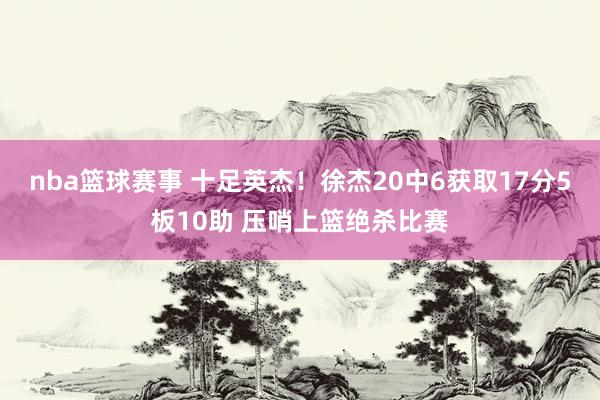 nba篮球赛事 十足英杰！徐杰20中6获取17分5板10助 压哨上篮绝杀比赛